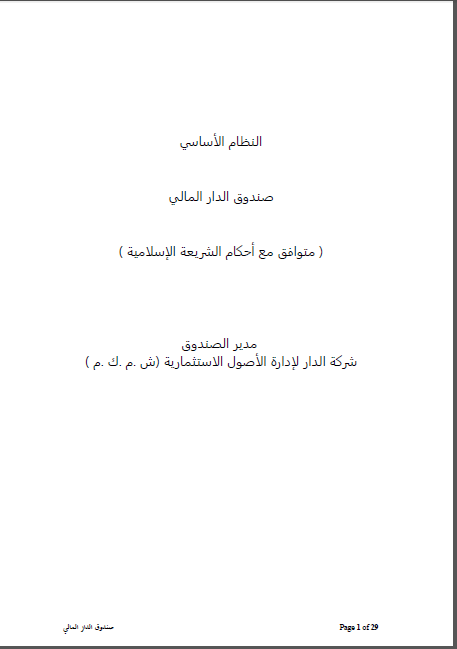 النظام الأساسي

صندوق الدار المالي

( متوافق مع أحكام الشريعة الإسلامية )

مدير الصندوق
شركة الدار لإدارة الأصول الاستثمارية (ش .م .ك .م )

صندوق الدار المالي

Page 1 of 29